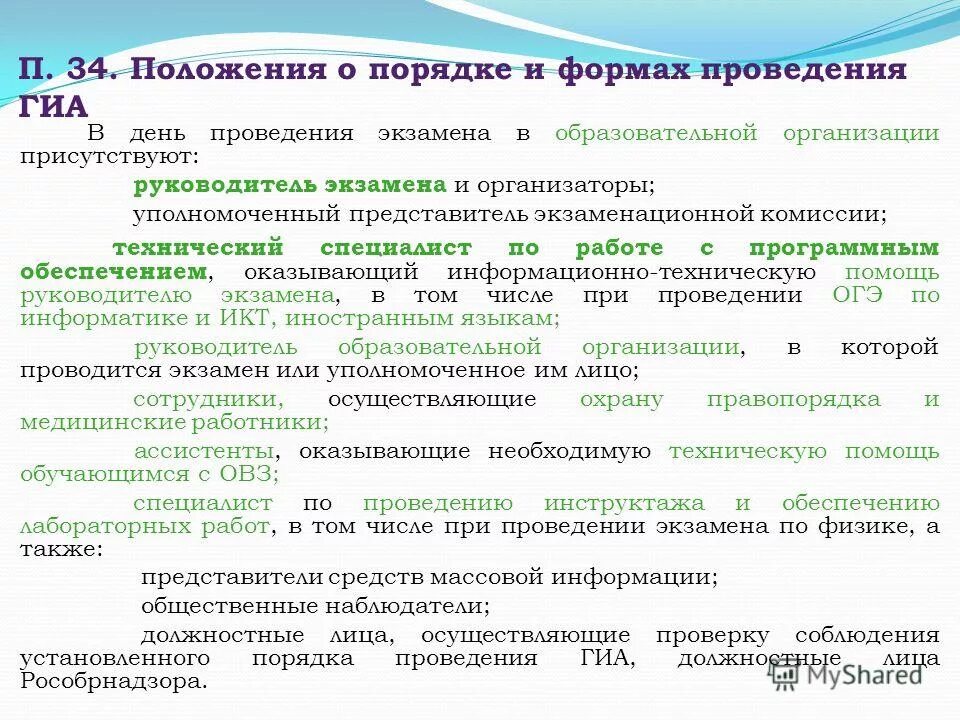 П. 34. Положения о порядке и формах проведения ГИА

В день проведения экзамена в образовательной организации присутствуют:

руководитель экзамена и организаторы;

уполномоченный представитель экзаменационной комиссии;

технический специалист по работе с программным обеспечением, оказывающий информационно-техническую помощь руководителю экзамена, в том числе при проведении ОГЭ по информатике и ИКТ, иностранным языкам;

руководитель образовательной организации, в которой проводится экзамен или уполномоченное им лицо;

сотрудники, осуществляющие охрану правопорядка и медицинские работники;

ассистенты, оказывающие необходимую техническую помощь обучающимся с ОВЗ;

специалист по проведению инструктажа и обеспечению лабораторных работ, в том числе при проведении экзамена по физике, а также:

представители средств массовой информации;

общественные наблюдатели;

должностные лица, осуществляющие проверку соблюдения установленного порядка проведения ГИА, должностные лица Рособрнадзора.

MyShared